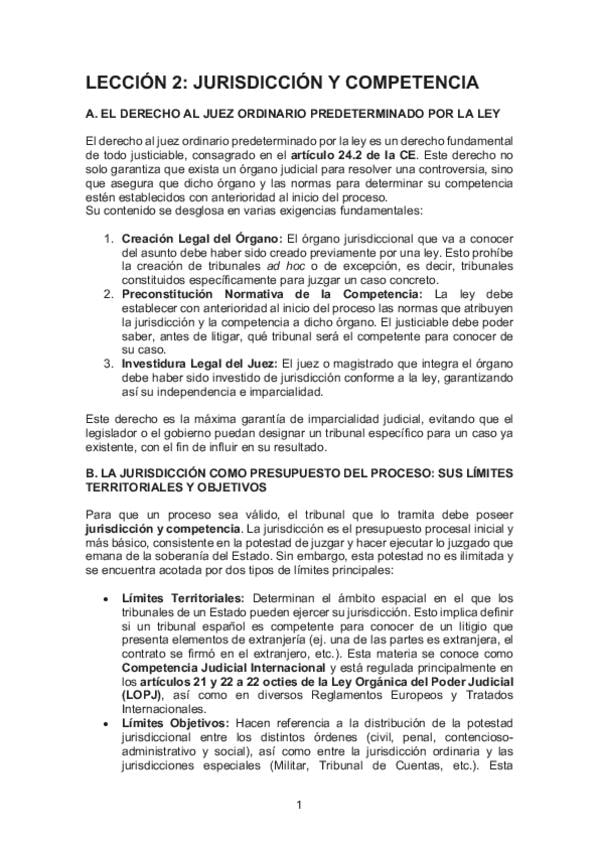 LECCIÓN 2: JURISDICCIÓN Y COMPETENCIA

A. EL DERECHO AL JUEZ ORDINARIO PREDETERMINADO POR LA LEY

El derecho al juez ordinario predeterminado por la ley es un derecho fundamental de todo justiciable, consagrado en el artículo 24.2 de la CE. Este derecho no solo garantiza que exista un órgano judicial para resolver una controversia, sino que asegura que dicho órgano y las normas para determinar su competencia estén establecidos con anterioridad al inicio del proceso.
Su contenido se desglosa en varias exigencias fundamentales:

1. Creación Legal del Órgano: El órgano jurisdiccional que va a conocer del asunto debe haber sido creado previamente por una ley. Esto prohíbe la creación de tribunales ad hoc o de excepción, es decir, tribunales constituidos específicamente para juzgar un caso concreto.
2. Preconstitución Normativa de la Competencia: La ley debe establecer con anterioridad al inicio del proceso las normas que atribuyen la jurisdicción y la competencia a dicho órgano. El justiciable debe poder saber, antes de litigar, qué tribunal será el competente para conocer de su caso.
3. Investidura Legal del Juez: El juez o magistrado que integra el órgano debe haber sido investido de jurisdicción conforme a la ley, garantizando así su independencia e imparcialidad.

Este derecho es la máxima garantía de imparcialidad judicial, evitando que el legislador o el gobierno puedan designar un tribunal específico para un caso ya existente, con el fin de influir en su resultado.

B. LA JURISDICCIÓN COMO PRESUPUESTO DEL PROCESO: SUS LÍMITES TERRITORIALES Y OBJETIVOS

Para que un proceso sea válido, el tribunal que lo tramita debe poseer jurisdicción y competencia. La jurisdicción es el presupuesto procesal inicial y más básico, consistente en la potestad de juzgar y hacer ejecutar lo juzgado que emana de la soberanía del Estado. Sin embargo, esta potestad no es ilimitada y se encuentra acotada por dos tipos de límites principales:

• Límites Territoriales: Determinan el ámbito espacial en el que los tribunales de un Estado pueden ejercer su jurisdicción. Esto implica definir si un tribunal español es competente para conocer de un litigio que presenta elementos de extranjería (ej. una de las partes es extranjera, el contrato se firmó en el extranjero, etc.). Esta materia se conoce como Competencia Judicial Internacional y está regulada principalmente en los artículos 21 y 22 a 22 octies de la Ley Orgánica del Poder Judicial (LOPJ), así como en diversos Reglamentos Europeos y Tratados Internacionales.
• Límites Objetivos: Hacen referencia a la distribución de la potestad jurisdiccional entre los distintos órdenes (civil, penal, contencioso-administrativo y social), así como entre la jurisdicción ordinaria y las jurisdicciones especiales (Militar, Tribunal de Cuentas, etc.). Esta

1